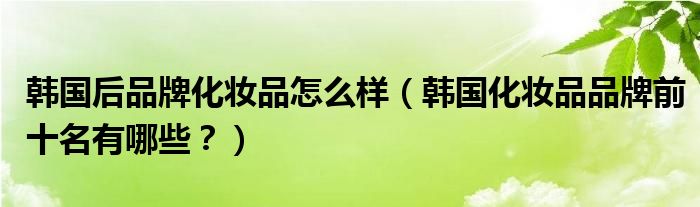 韩国后品牌化妆品怎么样（韩国化妆品品牌前十名有哪些？）